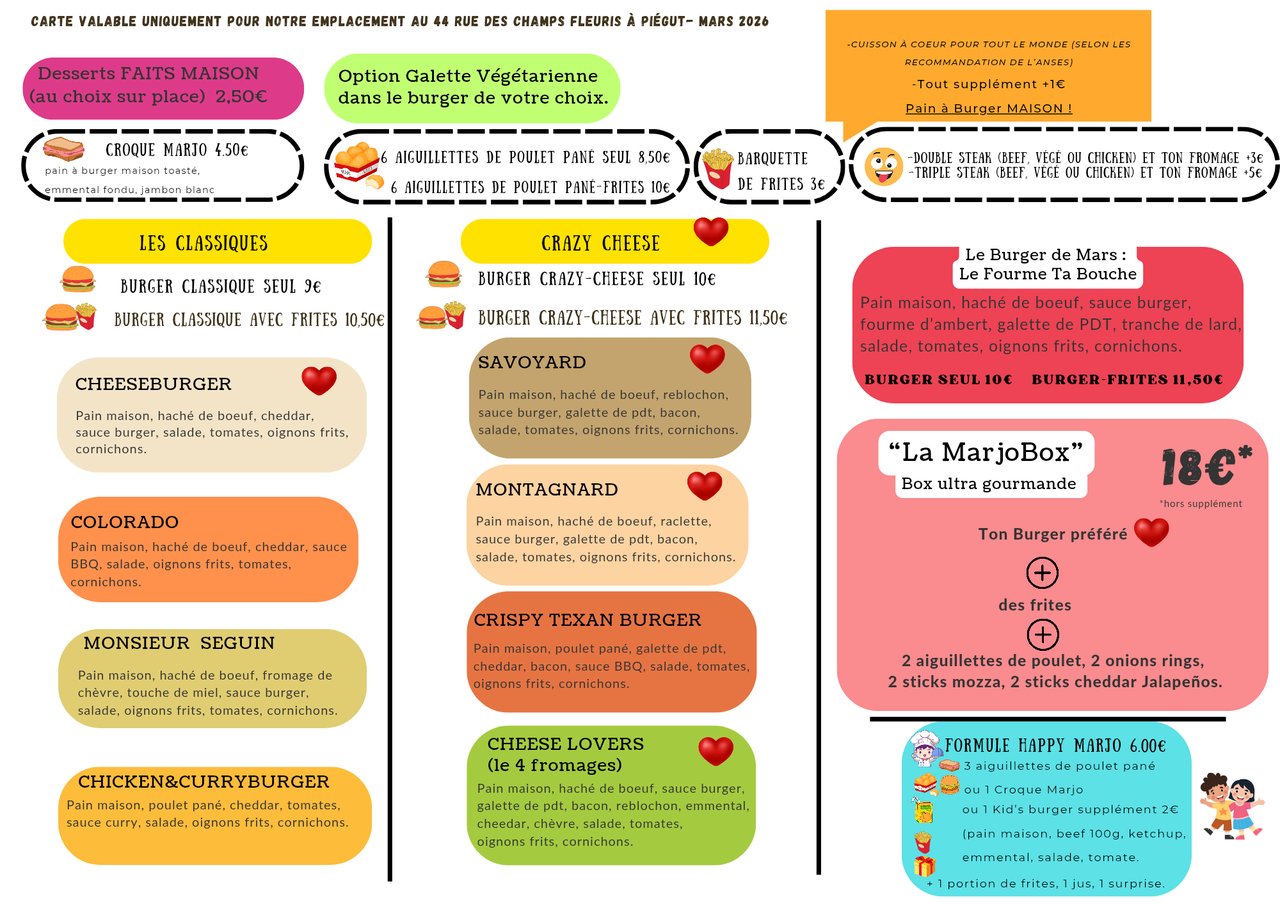 CARTE VALABLE UNIQUEMENT POUR NOTRE EMPLACEMENT AU 44 RUE DES CHAMPS FLEURIS À PIÉGUT- MARS 2026

Desserts FAITS MAISON (au choix sur place) 2,50€

Option Galette Végétarienne dans le burger de votre choix.

-CUISSON À COEUR POUR TOUT LE MONDE (SELON LES RECOMMANDATION DE L'ANSES)
-Tout supplément +1€
Pain à Burger MAISON !

CROQUE MARJO 4.50€
pain à burger maison toasté, emmental fondu, jambon blanc

6 AIGUILLETTES DE POULET PANÉ SEUL 8,50€
6 AIGUILLETTES DE POULET PANÉ-FRITES 10€

BARQUETTE DE FRITES 3€

-DOUBLE STEAK (BEEF, VÉGÉ OU CHICKEN) ET TON FROMAGE +3€
-TRIPLE STEAK (BEEF, VÉGÉ OU CHICKEN) ET TON FROMAGE +5€

LES CLASSIQUES
BURGER CLASSIQUE SEUL 9€
BURGER CLASSIQUE AVEC FRITES 10,50€

CHEESEBURGER
Pain maison, haché de boeuf, cheddar, sauce burger, salade, tomates, oignons frits, cornichons.

COLORADO
Pain maison, haché de boeuf, cheddar, sauce BBQ, salade, oignons frits, tomates, cornichons.

MONSIEUR SEGUIN
Pain maison, haché de boeuf, fromage de chèvre, touche de miel, sauce burger, salade, oignons frits, tomates, cornichons.

CHICKEN&CURRYBURGER
Pain maison, poulet pané, cheddar, tomates, sauce curry, salade, oignons frits, cornichons.

CRAZY CHEESE
BURGER CRAZY-CHEESE SEUL 10€
BURGER CRAZY-CHEESE AVEC FRITES 11,50€

SAVOYARD
Pain maison, haché de boeuf, reblochon, sauce burger, galette de pdt, bacon, salade, tomates, oignons frits, cornichons.

MONTAGNARD
Pain maison, haché de boeuf, raclette, sauce burger, galette de pdt, bacon, salade, tomates, oignons frits, cornichons.

CRISPY TEXAN BURGER
Pain maison, poulet pané, galette de pdt, cheddar, bacon, sauce BBQ, salade, tomates, oignons frits, cornichons.

CHEESE LOVERS
(le 4 fromages)
Pain maison, haché de boeuf, sauce burger, galette de pdt, bacon, reblochon, emmental, cheedar, chèvre, salade, tomates, oignons frits, cornichons.

Le Burger de Mars :
Le Fourme Ta Bouche
Pain maison, haché de boeuf, sauce burger, fourme d'ambert, galette de PDT, tranche de lard, salade, tomates, oignons frits, cornichons.
BURGER SEUL 10€ BURGER-FRITES 11,50€

"La MarjoBox"
Box ultra gourmande
18€*
*hors supplément
Ton Burger préféré
+
des frites
+
2 aiguillettes de poulet, 2 onions rings, 2 sticks mozza, 2 sticks cheddar Jalapeños.

FORMULE HAPPY MARJO 6.00€
3 aiguillettes de poulet pané
ou 1 Croque Marjo
ou 1 Kid's burger supplément 2€
(pain maison, beef 100g, ketchup, emmental, salade, tomate.
+ 1 portion de frites, 1 jus, 1 surprise.